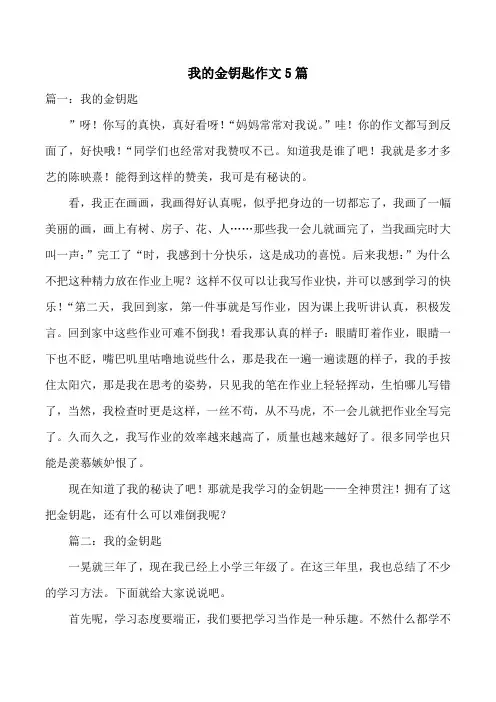 我的金钥匙作文5篇

篇一：我的金钥匙

”呀！你写的真快，真好看呀！“妈妈常常对我说。”哇！你的作文都写到反面了，好快哦！“同学们也经常对我赞叹不已。知道我是谁了吧！我就是多才多艺的陈映熹！能得到这样的赞美，我可是有秘诀的。

看，我正在画画，我画得好认真呢，似乎把身边的一切都忘了，我画了一幅美丽的画，画上有树、房子、花、人……那些我一会儿就画完了，当我画完时大叫一声：”完工了“时，我感到十分快乐，这是成功的喜悦。后来我想：”为什么不把这种精力放在作业上呢？这样不仅可以让我写作业快，并可以感到学习的快乐！“第二天，我回到家，第一件事就是写作业，因为课上我听讲认真，积极发言。回到家中这些作业可难不倒我！看我那认真的样子：眼睛盯着作业，眼睛一下也不眨，嘴巴叽里咕噜地说些什么，那是我在一遍一遍读题的样子，我的手按住太阳穴，那是我在思考的姿势，只见我的笔在作业上轻轻挥动，生怕哪儿写错了，当然，我检查时更是这样，一丝不苟，从不马虎，不一会儿就把作业全写完了。久而久之，我写作业的效率越来越高了，质量也越来越好了。很多同学也只能是羡慕嫉妒恨了。

现在知道了我的秘诀了吧！那就是我学习的金钥匙——全神贯注！拥有了这把金钥匙，还有什么可以难倒我呢？

篇二：我的金钥匙

一晃就三年了，现在我已经上小学三年级了。在这三年里，我也总结了不少的学习方法。下面就给大家说说吧。

首先呢，学习态度要端正，我们要把学习当作是一种乐趣。不然什么都学不